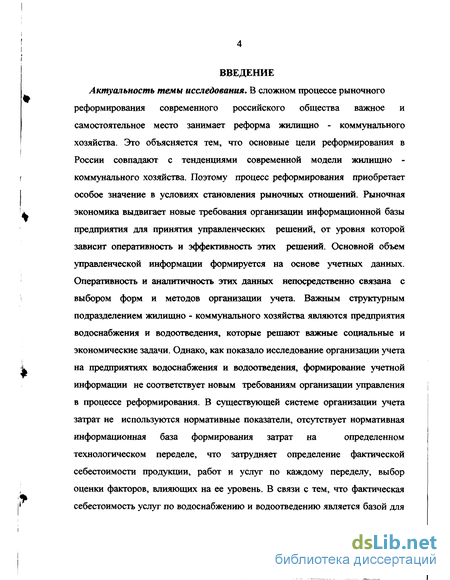 4

ВВЕДЕНИЕ

Актуальность темы исследования. В сложном процессе рыночного реформирования современного российского общества важное и самостоятельное место занимает реформа жилищно - коммунального хозяйства. Это объясняется тем, что основные цели реформирования в России совпадают с тенденциями современной модели жилищно - коммунального хозяйства. Поэтому процесс реформирования приобретает особое значение в условиях становления рыночных отношений. Рыночная экономика выдвигает новые требования организации информационной базы предприятия для принятия управленческих решений, от уровня которой зависит оперативность и эффективность этих решений. Основной объем управленческой информации формируется на основе учетных данных. Оперативность и аналитичность этих данных непосредственно связана с выбором форм и методов организации учета. Важным структурным подразделением жилищно - коммунального хозяйства являются предприятия водоснабжения и водоотведения, которые решают важные социальные и экономические задачи. Однако, как показало исследование организации учета на предприятиях водоснабжения и водоотведения, формирование учетной информации не соответствует новым требованиям организации управления в процессе реформирования. В существующей системе организации учета затрат не используются нормативные показатели, отсутствует нормативная информационная база формирования затрат на определенном технологическом переделе, что затрудняет определение фактической себестоимости продукции, работ и услуг по каждому переделу, выбор оценки факторов, влияющих на ее уровень. В связи с тем, что фактическая себестоимость услуг по водоснабжению и водоотведению является базой для

dsLib.net
библиотека диссертаций